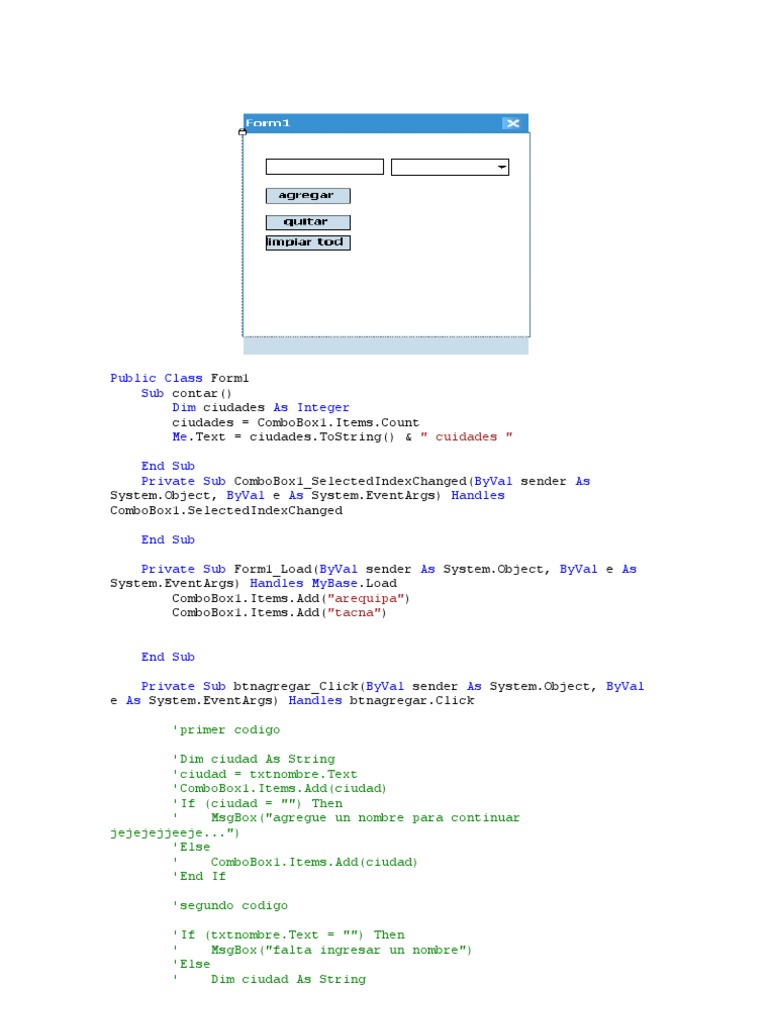 Form1

agregar

quitar

limpiar tod

Public Class Form1
    Sub contar()
        Dim ciudades As Integer
        ciudades = ComboBox1.Items.Count
        Me.Text = ciudades.ToString() & " cuidades "

    End Sub
    Private Sub ComboBox1_SelectedIndexChanged(ByVal sender As System.Object, ByVal e As System.EventArgs) Handles ComboBox1.SelectedIndexChanged

    End Sub

    Private Sub Form1_Load(ByVal sender As System.Object, ByVal e As System.EventArgs) Handles MyBase.Load
        ComboBox1.Items.Add("arequipa")
        ComboBox1.Items.Add("tacna")


    End Sub

    Private Sub btnagregar_Click(ByVal sender As System.Object, ByVal e As System.EventArgs) Handles btnagregar.Click

        'primer codigo

        'Dim ciudad As String
        'ciudad = txtnombre.Text
        'ComboBox1.Items.Add(ciudad)
        'If (ciudad = "") Then
        '    MsgBox("agregue un nombre para continuar jejejejjeeje...")
        'Else
        '    ComboBox1.Items.Add(ciudad)
        'End If

        'segundo codigo

        'If (txtnombre.Text = "") Then
        '    MsgBox("falta ingresar un nombre")
        'Else
        '    Dim ciudad As String